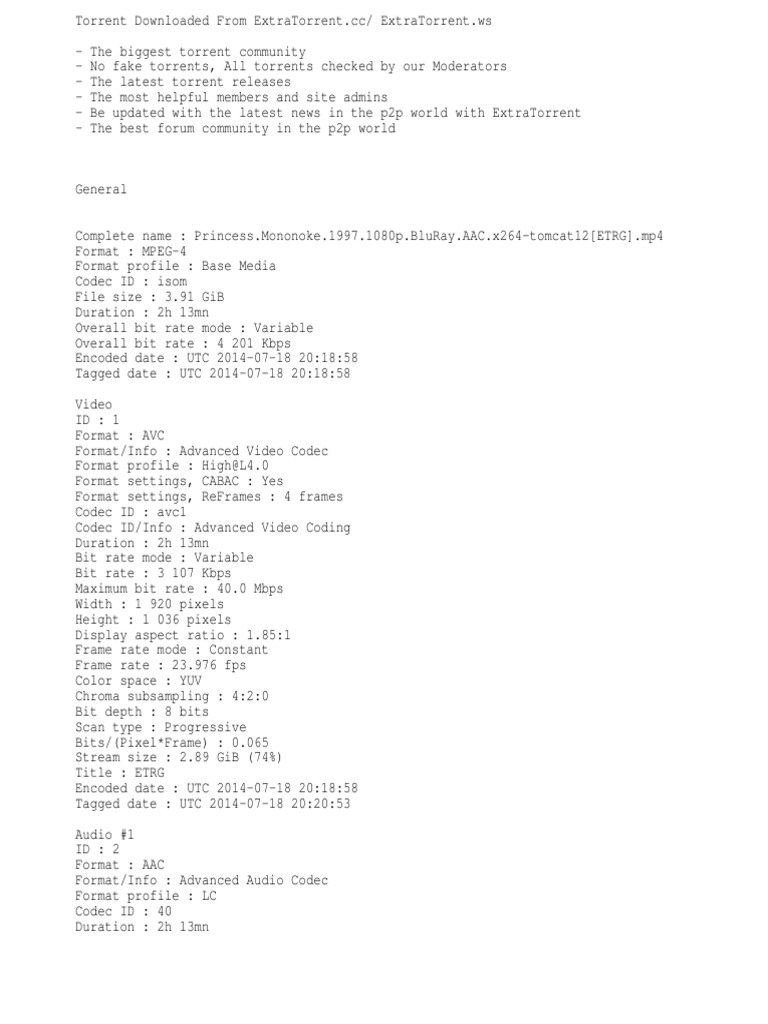 Torrent Downloaded From ExtraTorrent.cc/ ExtraTorrent.ws

- The biggest torrent community
- No fake torrents, All torrents checked by our Moderators
- The latest torrent releases
- The most helpful members and site admins
- Be updated with the latest news in the p2p world with ExtraTorrent
- The best forum community in the p2p world

General

Complete name : Princess.Mononoke.1997.1080p.BluRay.AAC.x264-tomcat12[ETRG].mp4
Format : MPEG-4
Format profile : Base Media
Codec ID : isom
File size : 3.91 GiB
Duration : 2h 13mn
Overall bit rate mode : Variable
Overall bit rate : 4 201 Kbps
Encoded date : UTC 2014-07-18 20:18:58
Tagged date : UTC 2014-07-18 20:18:58

Video
ID : 1
Format : AVC
Format/Info : Advanced Video Codec
Format profile : High@L4.0
Format settings, CABAC : Yes
Format settings, ReFrames : 4 frames
Codec ID : avc1
Codec ID/Info : Advanced Video Coding
Duration : 2h 13mn
Bit rate mode : Variable
Bit rate : 3 107 Kbps
Maximum bit rate : 40.0 Mbps
Width : 1 920 pixels
Height : 1 036 pixels
Display aspect ratio : 1.85:1
Frame rate mode : Constant
Frame rate : 23.976 fps
Color space : YUV
Chroma subsampling : 4:2:0
Bit depth : 8 bits
Scan type : Progressive
Bits/(Pixel*Frame) : 0.065
Stream size : 2.89 GiB (74%)
Title : ETRG
Encoded date : UTC 2014-07-18 20:18:58
Tagged date : UTC 2014-07-18 20:20:53

Audio #1
ID : 2
Format : AAC
Format/Info : Advanced Audio Codec
Format profile : LC
Codec ID : 40
Duration : 2h 13mn